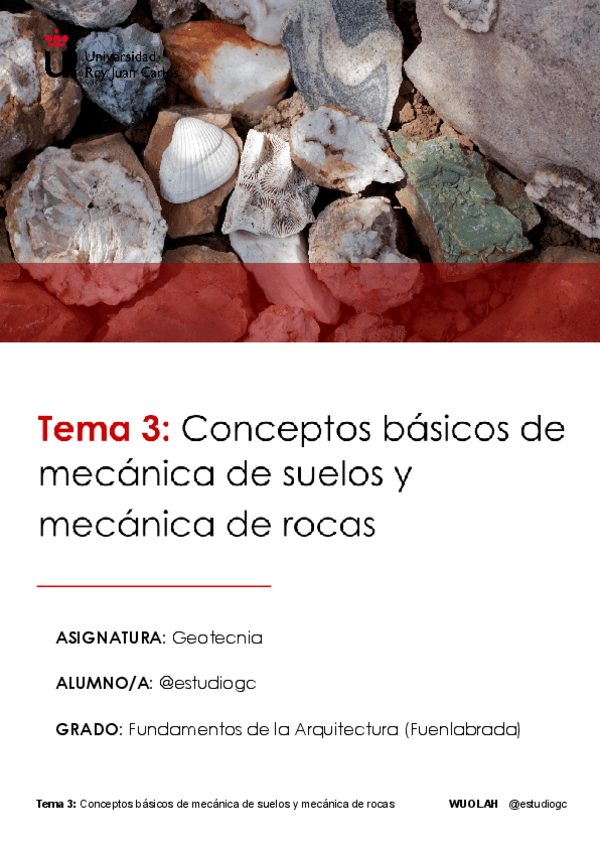 Universidad Rey Juan Carlos

Tema 3: Conceptos básicos de mecánica de suelos y mecánica de rocas

ASIGNATURA: Geotecnia

ALUMNO/A: @estudiogc

GRADO: Fundamentos de la Arquitectura (Fuenlabrada)

Tema 3: Conceptos básicos de mecánica de suelos y mecánica de rocas WUOLAH @estudiogc